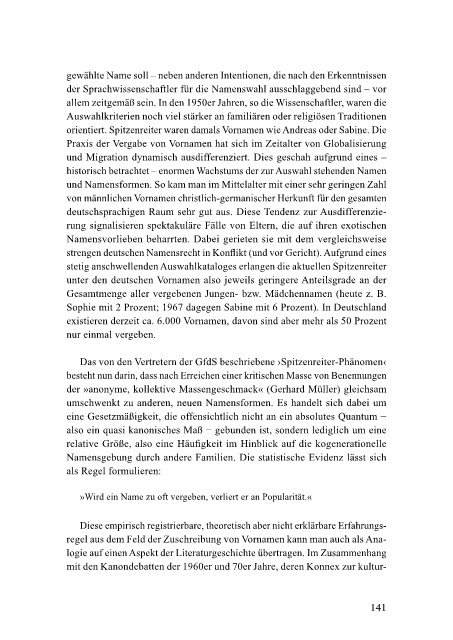 gewählte Name soll – neben anderen Intentionen, die nach den Erkenntnissen der Sprachwissenschaftler für die Namenswahl ausschlaggebend sind – vor allem zeitgemäß sein. In den 1950er Jahren, so die Wissenschaftler, waren die Auswahlkriterien noch viel stärker an familiären oder religiösen Traditionen orientiert. Spitzenreiter waren damals Vornamen wie Andreas oder Sabine. Die Praxis der Vergabe von Vornamen hat sich im Zeitalter von Globalisierung und Migration dynamisch ausdifferenziert. Dies geschah aufgrund eines – historisch betrachtet – enormen Wachstums der zur Auswahl stehenden Namen und Namensformen. So kam man im Mittelalter mit einer sehr geringen Zahl von männlichen Vornamen christlich-germanischer Herkunft für den gesamten deutschsprachigen Raum sehr gut aus. Diese Tendenz zur Ausdifferenzierung signalisieren spektakuläre Fälle von Eltern, die auf ihren exotischen Namensvorlieben beharrten. Dabei gerieten sie mit dem vergleichsweise strengen deutschen Namensrecht in Konflikt (und vor Gericht). Aufgrund eines stetig anschwellenden Auswahlkataloges erlangen die aktuellen Spitzenreiter unter den deutschen Vornamen also jeweils geringere Anteilsgrade an der Gesamtmenge aller vergebenen Jungen- bzw. Mädchennamen (heute z. B. Sophie mit 2 Prozent; 1967 dagegen Sabine mit 6 Prozent). In Deutschland existieren derzeit ca. 6.000 Vornamen, davon sind aber mehr als 50 Prozent nur einmal vergeben.

Das von den Vertretern der GfdS beschriebene ›Spitzenreiter-Phänomen‹ besteht nun darin, dass nach Erreichen einer kritischen Masse von Benennungen der »anonyme, kollektive Massengeschmack« (Gerhard Müller) gleichsam umschwenkt zu anderen, neuen Namensformen. Es handelt sich dabei um eine Gesetzmäßigkeit, die offensichtlich nicht an ein absolutes Quantum – also ein quasi kanonisches Maß – gebunden ist, sondern lediglich um eine relative Größe, also eine Häufigkeit im Hinblick auf die kogenerationelle Namensgebung durch andere Familien. Die statistische Evidenz lässt sich als Regel formulieren:

»Wird ein Name zu oft vergeben, verliert er an Popularität.«

Diese empirisch registrierbare, theoretisch aber nicht erklärbare Erfahrungsregel aus dem Feld der Zuschreibung von Vornamen kann man auch als Analogie auf einen Aspekt der Literaturgeschichte übertragen. Im Zusammenhang mit den Kanondebatten der 1960er und 70er Jahre, deren Konnex zur kultur-

141